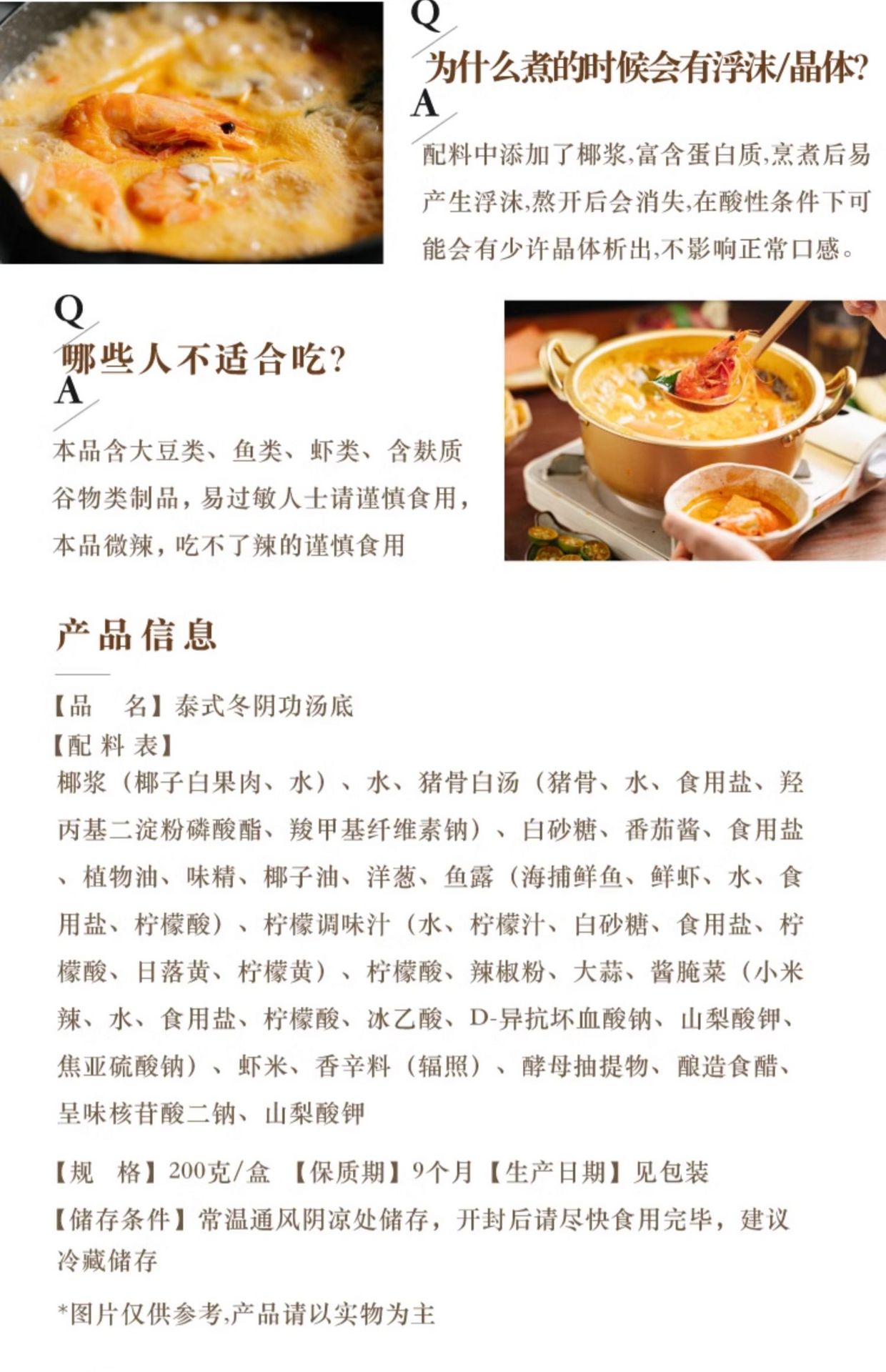 Q
为什么煮的时候会有浮沫/晶体?
A
配料中添加了椰浆,富含蛋白质,烹煮后易产生浮沫,熬开后会消失,在酸性条件下可能会有少许晶体析出,不影响正常口感。

Q
哪些人不适合吃?
A
本品含大豆类、鱼类、虾类、含麸质谷物类制品,易过敏人士请谨慎食用,本品微辣,吃不了辣的谨慎食用

产品信息

【品 名】泰式冬阴功汤底
【配 料 表】
椰浆(椰子白果肉、水)、水、猪骨白汤(猪骨、水、食用盐、羟丙基二淀粉磷酸酯、羧甲基纤维素钠)、白砂糖、番茄酱、食用盐、植物油、味精、椰子油、洋葱、鱼露(海捕鲜鱼、鲜虾、水、食用盐、柠檬酸)、柠檬调味汁(水、柠檬汁、白砂糖、食用盐、柠檬酸、日落黄、柠檬黄)、柠檬酸、辣椒粉、大蒜、酱腌菜(小米辣、水、食用盐、柠檬酸、冰乙酸、D-异抗坏血酸钠、山梨酸钾、焦亚硫酸钠)、虾米、香辛料(辐照)、酵母抽提物、酿造食醋、呈味核苷酸二钠、山梨酸钾

【规 格】200克/盒 【保质期】9个月【生产日期】见包装
【储存条件】常温通风阴凉处储存,开封后请尽快食用完毕,建议冷藏储存

*图片仅供参考,产品请以实物为主